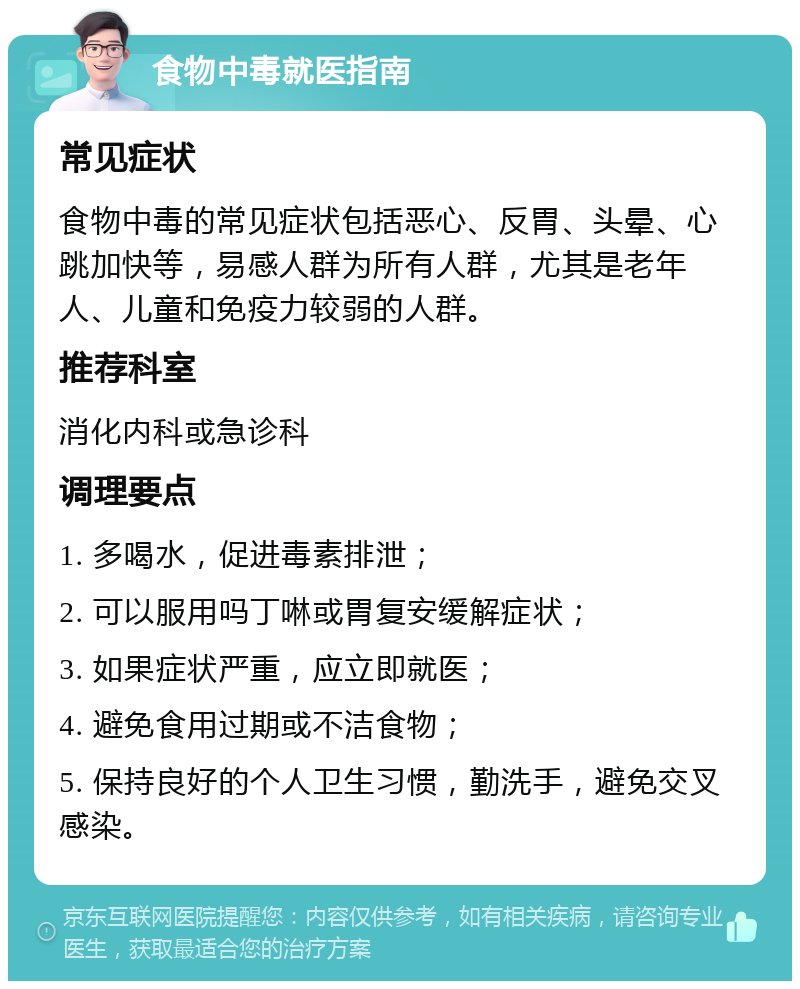 食物中毒就医指南

常见症状

食物中毒的常见症状包括恶心、反胃、头晕、心跳加快等，易感人群为所有人群，尤其是老年人、儿童和免疫力较弱的人群。

推荐科室

消化内科或急诊科

调理要点

1. 多喝水，促进毒素排泄；

2. 可以服用吗丁啉或胃复安缓解症状；

3. 如果症状严重，应立即就医；

4. 避免食用过期或不洁食物；

5. 保持良好的个人卫生习惯，勤洗手，避免交叉感染。

京东互联网医院提醒您：内容仅供参考，如有相关疾病，请咨询专业医生，获取最适合您的治疗方案